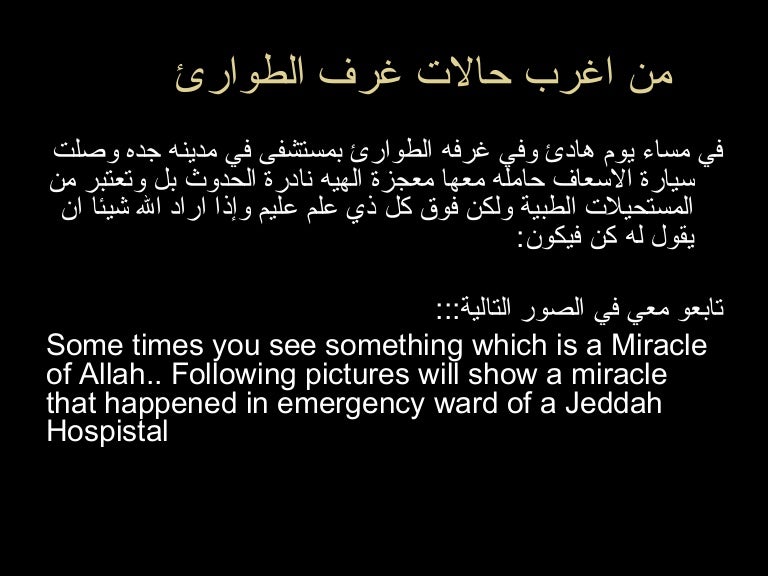 من اغرب حالات غرف الطوارئ

في مساء يوم هادئ وفي غرفه الطوارئ بمستشفى في مدينه جده وصلت سيارة الاسعاف حامله معها معجزة الهيه نادرة الحدوث بل وتعتبر من المستحيلات الطبية ولكن فوق كل ذي علم عليم وإذا اراد الله شيئا ان يقول له كن فيكون:

تابعو معي في الصور التالية:::

Some times you see something which is a Miracle of Allah.. Following pictures will show a miracle that happened in emergency ward of a Jeddah Hospistal